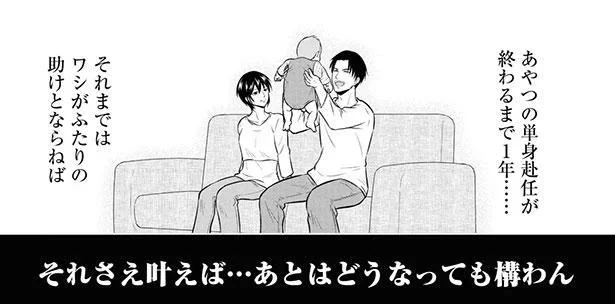 あやつの単身赴任が終わるまで1年……

それまではワシがふたりの助けとならねば

それさえ叶えば…あとはどうなっても構わん